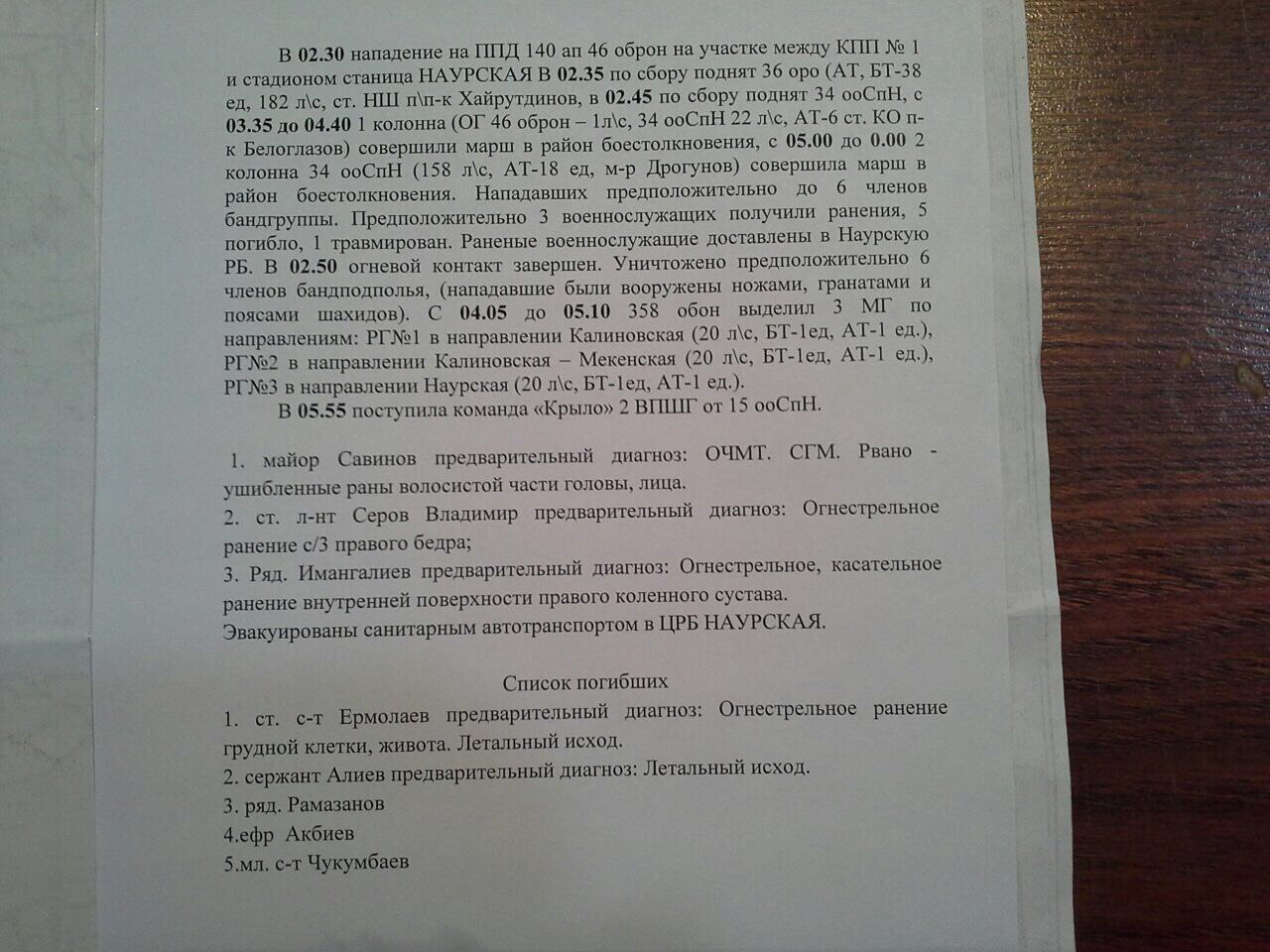 В 02.30 нападение на ППД 140 ап 46 оброн на участке между КПП № 1 и стадионом станица НАУРСКАЯ В 02.35 по сбору поднят 36 оро (АТ, БТ-38 ед, 182 л\с, ст. НШ п\п-к Хайрутдинов, в 02.45 по сбору поднят 34 ооСпН, с 03.35 до 04.40 1 колонна (ОГ 46 оброн – 1л\с, 34 ооСпН 22 л\с, АТ-6 ст. КО п-к Белоглазов) совершили марш в район боестолкновения, с 05.00 до 0.00 2 колонна 34 ооСпН (158 л\с, АТ-18 ед, м-р Дрогунов) совершила марш в район боестолкновения. Нападавших предположительно до 6 членов бандгруппы. Предположительно 3 военнослужащих получили ранения, 5 погибло, 1 травмирован. Раненые военнослужащие доставлены в Наурскую РБ. В 02.50 огневой контакт завершен. Уничтожено предположительно 6 членов бандподполья, (нападавшие были вооружены ножами, гранатами и поясами шахидов). С 04.05 до 05.10 358 обон выделил 3 МГ по направлениям: РГ№1 в направлении Калиновская (20 л\с, БТ-1ед, АТ-1 ед.), РГ№2 в направлении Калиновская – Мекенская (20 л\с, БТ-1ед, АТ-1 ед.), РГ№3 в направлении Наурская (20 л\с, БТ-1ед, АТ-1 ед.).

В 05.55 поступила команда «Крыло» 2 ВПШГ от 15 ооСпН.

1. майор Савинов предварительный диагноз: ОЧМТ. СГМ. Рвано - ушибленные раны волосистой части головы, лица.
2. ст. л-нт Серов Владимир предварительный диагноз: Огнестрельное ранение с/3 правого бедра;
3. Ряд. Имангалиев предварительный диагноз: Огнестрельное, касательное ранение внутренней поверхности правого коленного сустава.
Эвакуированы санитарным автотранспортом в ЦРБ НАУРСКАЯ.

Список погибших
1. ст. с-т Ермолаев предварительный диагноз: Огнестрельное ранение грудной клетки, живота. Летальный исход.
2. сержант Алиев предварительный диагноз: Летальный исход.
3. ряд. Рамазанов
4.ефр Акбиев
5.мл. с-т Чукумбаев